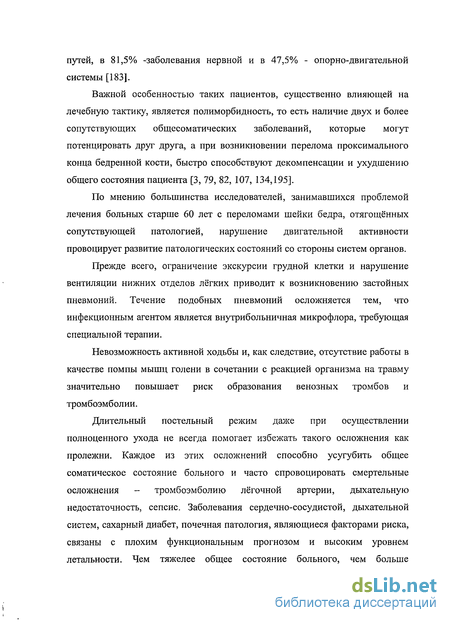 путей, в 81,5% -заболевания нервной и в 47,5% - опорно-двигательной системы [183].

Важной особенностью таких пациентов, существенно влияющей на лечебную тактику, является полиморбидность, то есть наличие двух и более сопутствующих общесоматических заболеваний, которые могут потенцировать друг друга, а при возникновении перелома проксимального конца бедренной кости, быстро способствуют декомпенсации и ухудшению общего состояния пациента [3, 79, 82, 107, 134,195].

По мнению большинства исследователей, занимавшихся проблемой лечения больных старше 60 лет с переломами шейки бедра, отягощённых сопутствующей патологией, нарушение двигательной активности провоцирует развитие патологических состояний со стороны систем органов.

Прежде всего, ограничение экскурсии грудной клетки и нарушение вентиляции нижних отделов лёгких приводит к возникновению застойных пневмоний. Течение подобных пневмоний осложняется тем, что инфекционным агентом является внутрибольничная микрофлора, требующая специальной терапии.

Невозможность активной ходьбы и, как следствие, отсутствие работы в качестве помпы мышц голени в сочетании с реакцией организма на травму значительно повышает риск образования венозных тромбов и тромбоэмболии.

Длительный постельный режим даже при осуществлении полноценного ухода не всегда помогает избежать такого осложнения как пролежни. Каждое из этих осложнений способно усугубить общее соматическое состояние больного и часто спровоцировать смертельные осложнения – тромбоэмболию лёгочной артерии, дыхательную недостаточность, сепсис. Заболевания сердечно-сосудистой, дыхательной систем, сахарный диабет, почечная патология, являющиеся факторами риска, связаны с плохим функциональным прогнозом и высоким уровнем летальности. Чем тяжелее общее состояние больного, чем больше

dsLib.net
библиотека диссертаций